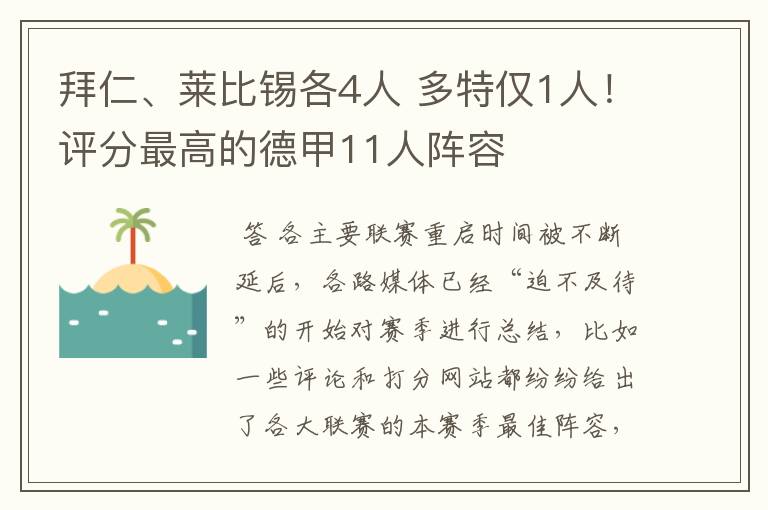 拜仁、莱比锡各4人 多特仅1人！评分最高的德甲11人阵容

答 各主要联赛重启时间被不断延后，各路媒体已经“迫不及待”的开始对赛季进行总结，比如一些评论和打分网站都纷纷给出了各大联赛的本赛季最佳阵容，